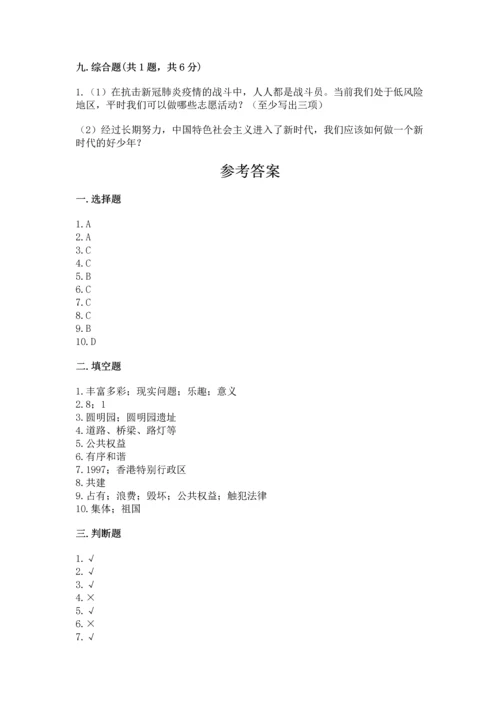 九. 综合题(共 1 题，共 6 分)

1.（1）在抗击新冠肺炎疫情的战斗中，人人都是战斗员。当前我们处于低风险地区，平时我们可以做哪些志愿活动？（至少写出三项）

（2）经过长期努力，中国特色社会主义进入了新时代，我们应该如何做一个新时代的好少年？

参考答案

一. 选择题

1. A
2. A
3. C
4. C
5. B
6. C
7. C
8. C
9. B
10. D

二. 填空题

1. 丰富多彩；现实问题；乐趣；意义
2. 8；1
3. 圆明园；圆明园遗址
4. 道路、桥梁、路灯等
5. 公共权益
6. 有序和谐
7. 1997；香港特别行政区
8. 共建
9. 占有；浪费；毁坏；公共权益；触犯法律
10. 集体；祖国

三. 判断题

1. √
2. √
3. √
4. ×
5. √
6. ×
7. √